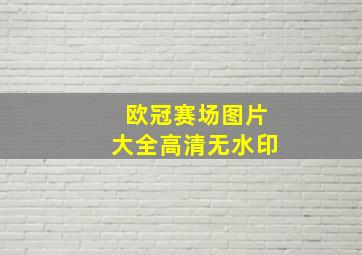 欧冠赛场图片
大全高清无水印